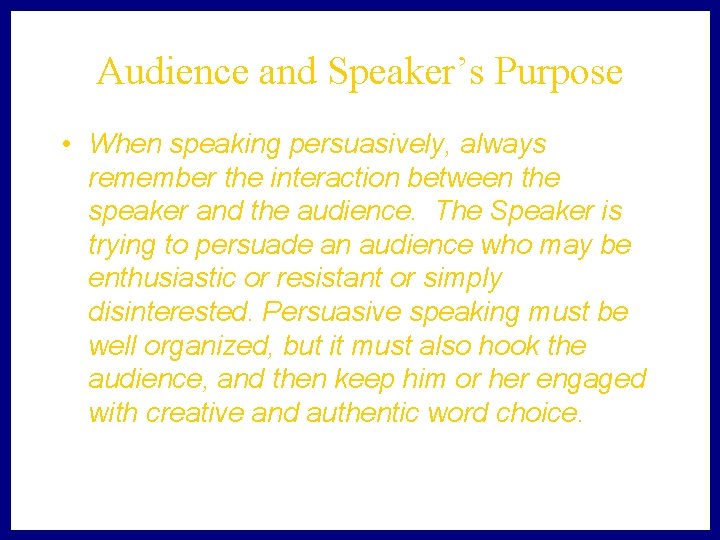 Audience and Speaker’s Purpose

• When speaking persuasively, always remember the interaction between the speaker and the audience. The Speaker is trying to persuade an audience who may be enthusiastic or resistant or simply disinterested. Persuasive speaking must be well organized, but it must also hook the audience, and then keep him or her engaged with creative and authentic word choice.